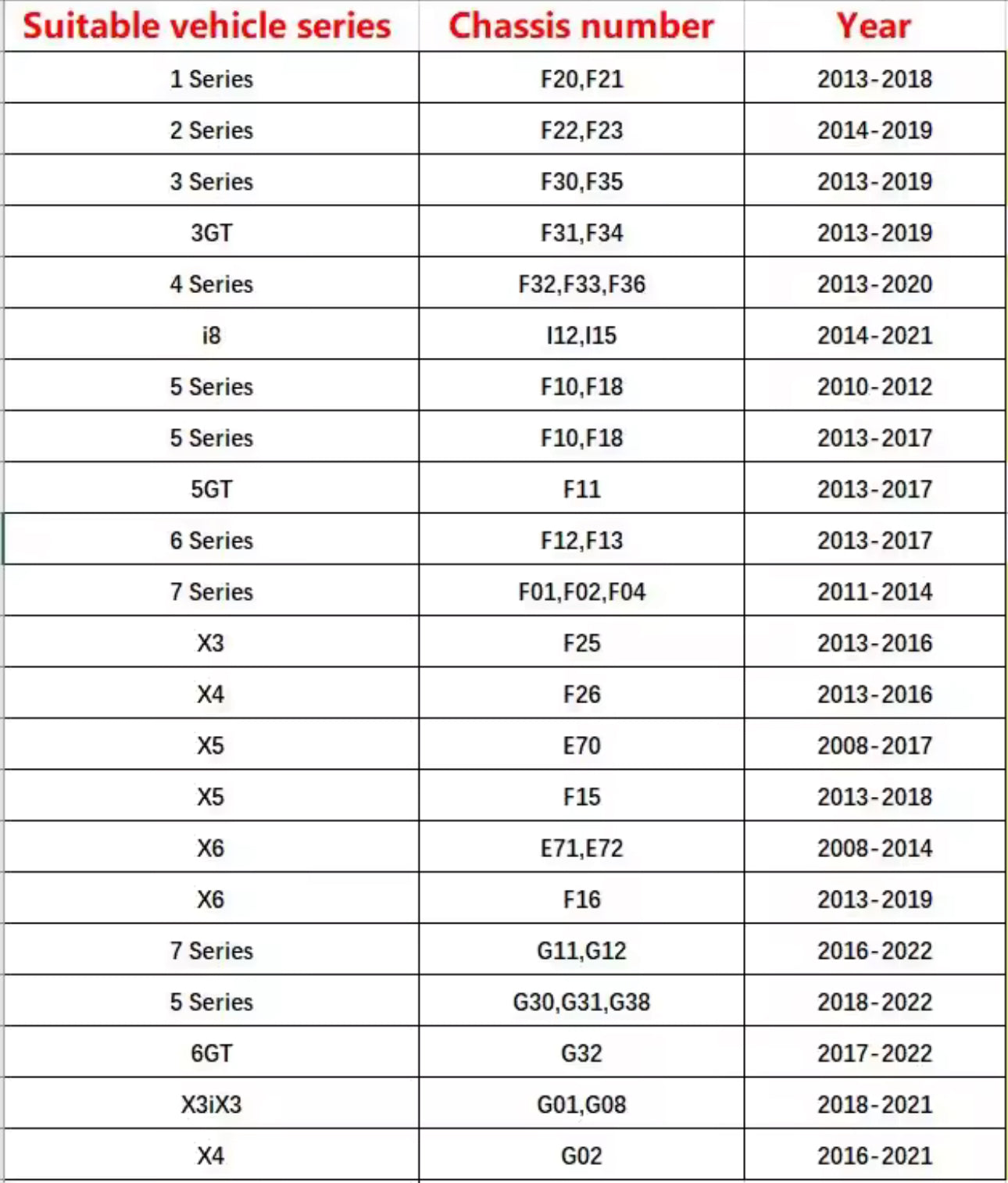 | Suitable vehicle series | Chassis number | Year |
|---|---|---|
| 1 Series | F20,F21 | 2013-2018 |
| 2 Series | F22,F23 | 2014-2019 |
| 3 Series | F30,F35 | 2013-2019 |
| 3GT | F31,F34 | 2013-2019 |
| 4 Series | F32,F33,F36 | 2013-2020 |
| i8 | I12,I15 | 2014-2021 |
| 5 Series | F10,F18 | 2010-2012 |
| 5 Series | F10,F18 | 2013-2017 |
| 5GT | F11 | 2013-2017 |
| 6 Series | F12,F13 | 2013-2017 |
| 7 Series | F01,F02,F04 | 2011-2014 |
| X3 | F25 | 2013-2016 |
| X4 | F26 | 2013-2016 |
| X5 | E70 | 2008-2017 |
| X5 | F15 | 2013-2018 |
| X6 | E71,E72 | 2008-2014 |
| X6 | F16 | 2013-2019 |
| 7 Series | G11,G12 | 2016-2022 |
| 5 Series | G30,G31,G38 | 2018-2022 |
| 6GT | G32 | 2017-2022 |
| X3iX3 | G01,G08 | 2018-2021 |
| X4 | G02 | 2016-2021 |